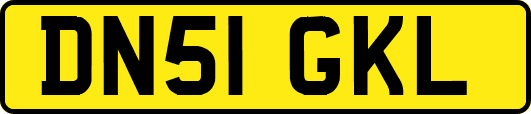 DN51 GKL